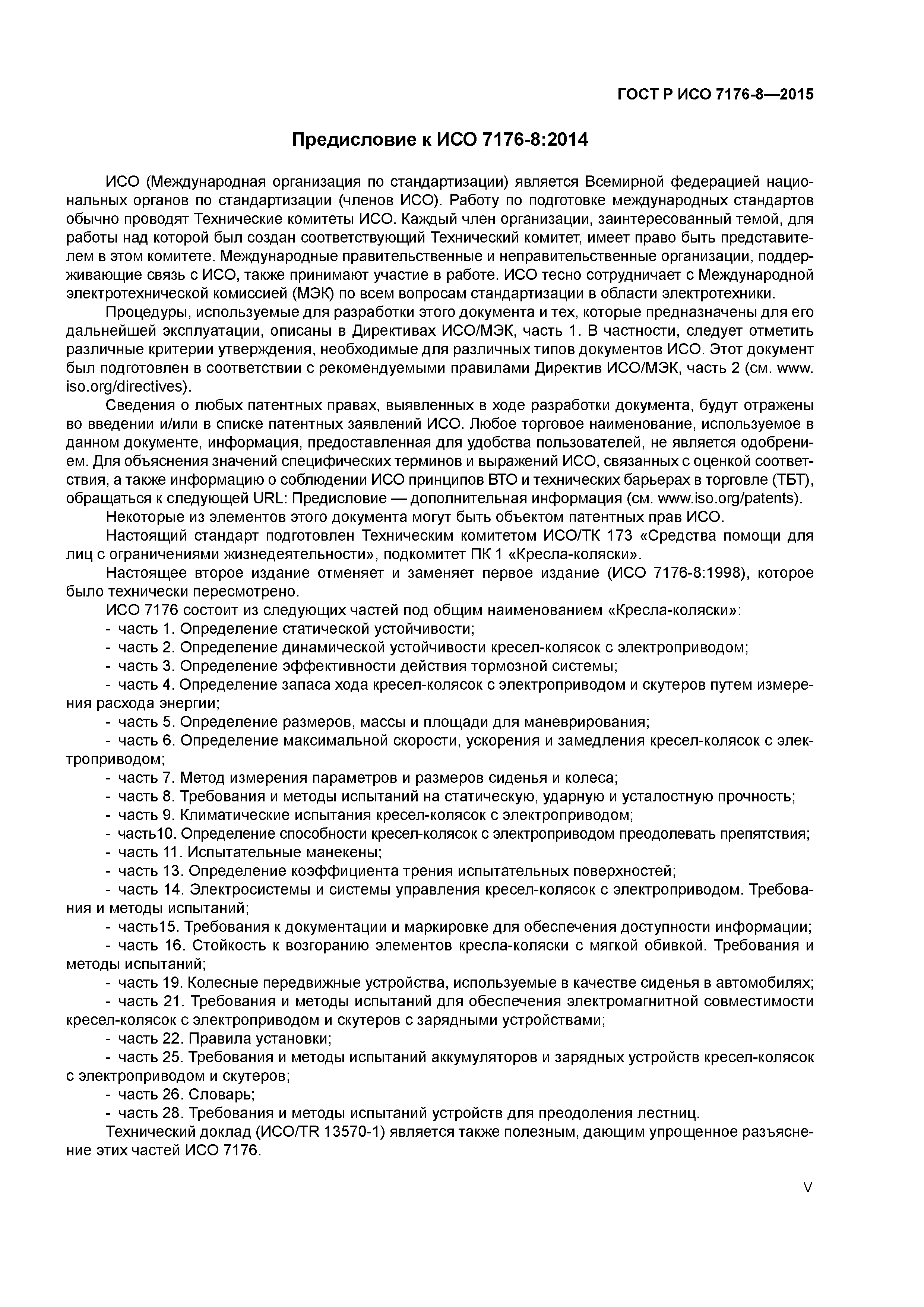 ГОСТ Р ИСО 7176-8—2015

Предисловие к ИСО 7176-8:2014

ИСО (Международная организация по стандартизации) является Всемирной федерацией национальных органов по стандартизации (членов ИСО). Работу по подготовке международных стандартов обычно проводят Технические комитеты ИСО. Каждый член организации, заинтересованный темой, для работы над которой был создан соответствующий Технический комитет, имеет право быть представителем в этом комитете. Международные правительственные и неправительственные организации, поддерживающие связь с ИСО, также принимают участие в работе. ИСО тесно сотрудничает с Международной электротехнической комиссией (МЭК) по всем вопросам стандартизации в области электротехники.

Процедуры, используемые для разработки этого документа и тех, которые предназначены для его дальнейшей эксплуатации, описаны в Директивах ИСО/МЭК, часть 1. В частности, следует отметить различные критерии утверждения, необходимые для различных типов документов ИСО. Этот документ был подготовлен в соответствии с рекомендуемыми правилами Директив ИСО/МЭК, часть 2 (см. www.iso.org/directives).

Сведения о любых патентных правах, выявленных в ходе разработки документа, будут отражены во введении и/или в списке патентных заявлений ИСО. Любое торговое наименование, используемое в данном документе, информация, предоставленная для удобства пользователей, не является одобрением. Для объяснения значений специфических терминов и выражений ИСО, связанных с оценкой соответствия, а также информацию о соблюдении ИСО принципов ВТО и технических барьерах в торговле (ТБТ), обращаться к следующей URL: Предисловие — дополнительная информация (см. www.iso.org/patents).

Некоторые из элементов этого документа могут быть объектом патентных прав ИСО.

Настоящий стандарт подготовлен Техническим комитетом ИСО/ТК 173 «Средства помощи для лиц с ограничениями жизнедеятельности», подкомитет ПК 1 «Кресла-коляски».

Настоящее второе издание отменяет и заменяет первое издание (ИСО 7176-8:1998), которое было технически пересмотрено.

ИСО 7176 состоит из следующих частей под общим наименованием «Кресла-коляски»:

- часть 1. Определение статической устойчивости;
- часть 2. Определение динамической устойчивости кресел-колясок с электроприводом;
- часть 3. Определение эффективности действия тормозной системы;
- часть 4. Определение запаса хода кресел-колясок с электроприводом и скутеров путем измерения расхода энергии;
- часть 5. Определение размеров, массы и площади для маневрирования;
- часть 6. Определение максимальной скорости, ускорения и замедления кресел-колясок с электроприводом;
- часть 7. Метод измерения параметров и размеров сиденья и колеса;
- часть 8. Требования и методы испытаний на статическую, ударную и усталостную прочность;
- часть 9. Климатические испытания кресел-колясок с электроприводом;
- часть10. Определение способности кресел-колясок с электроприводом преодолевать препятствия;
- часть 11. Испытательные манекены;
- часть 13. Определение коэффициента трения испытательных поверхностей;
- часть 14. Электросистемы и системы управления кресел-колясок с электроприводом. Требования и методы испытаний;
- часть15. Требования к документации и маркировке для обеспечения доступности информации;
- часть 16. Стойкость к возгоранию элементов кресла-коляски с мягкой обивкой. Требования и методы испытаний;
- часть 19. Колесные передвижные устройства, используемые в качестве сиденья в автомобилях;
- часть 21. Требования и методы испытаний для обеспечения электромагнитной совместимости кресел-колясок с электроприводом и скутеров с зарядными устройствами;
- часть 22. Правила установки;
- часть 25. Требования и методы испытаний аккумуляторов и зарядных устройств кресел-колясок с электроприводом и скутеров;
- часть 26. Словарь;
- часть 28. Требования и методы испытаний устройств для преодоления лестниц.

Технический доклад (ИСО/TR 13570-1) является также полезным, дающим упрощенное разъяснение этих частей ИСО 7176.

V